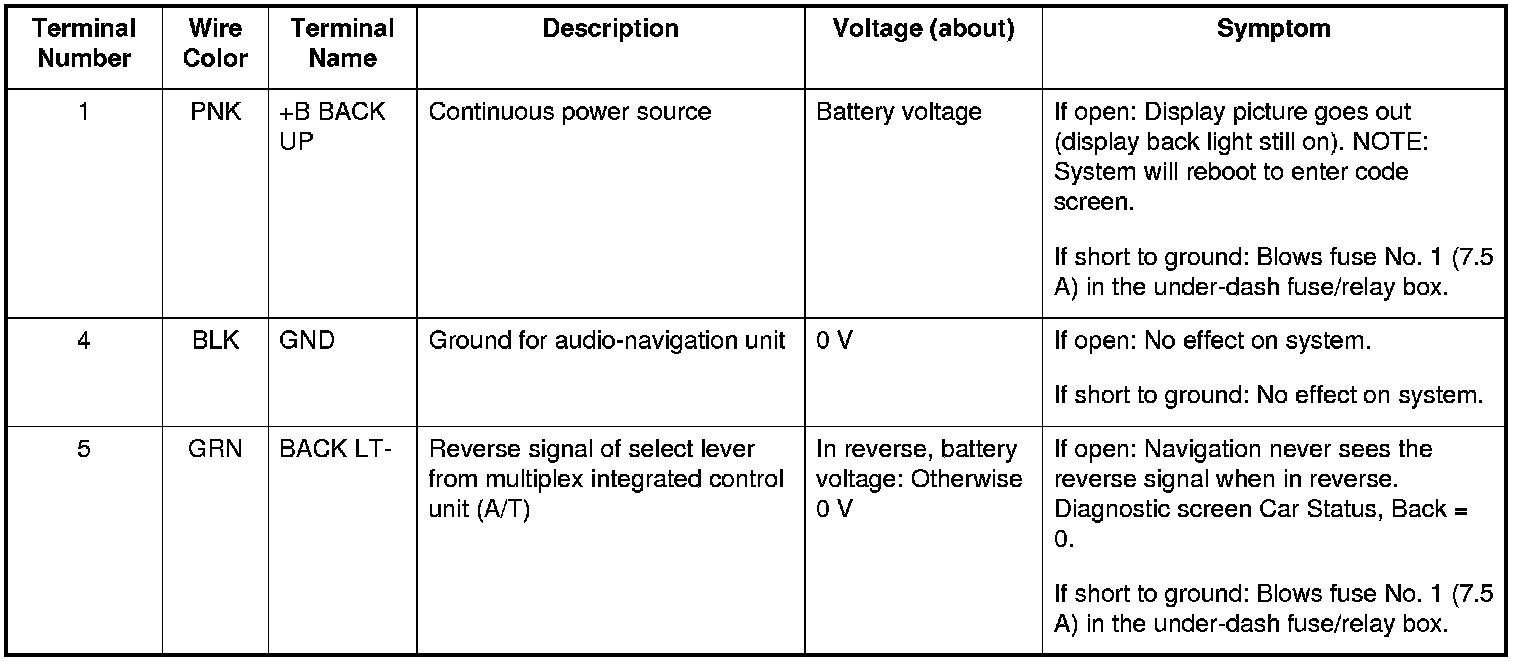 | Terminal Number | Wire Color | Terminal Name | Description | Voltage (about) | Symptom |
|---|---|---|---|---|---|
| 1 | PNK | +B BACK UP | Continuous power source | Battery voltage | If open: Display picture goes out (display back light still on). NOTE: System will reboot to enter code screen.<br><br>If short to ground: Blows fuse No. 1 (7.5 A) in the under-dash fuse/relay box. |
| 4 | BLK | GND | Ground for audio-navigation unit | 0 V | If open: No effect on system.<br><br>If short to ground: No effect on system. |
| 5 | GRN | BACK LT- | Reverse signal of select lever from multiplex integrated control unit (A/T) | In reverse, battery voltage: Otherwise 0 V | If open: Navigation never sees the reverse signal when in reverse. Diagnostic screen Car Status, Back = 0.<br><br>If short to ground: Blows fuse No. 1 (7.5 A) in the under-dash fuse/relay box. |